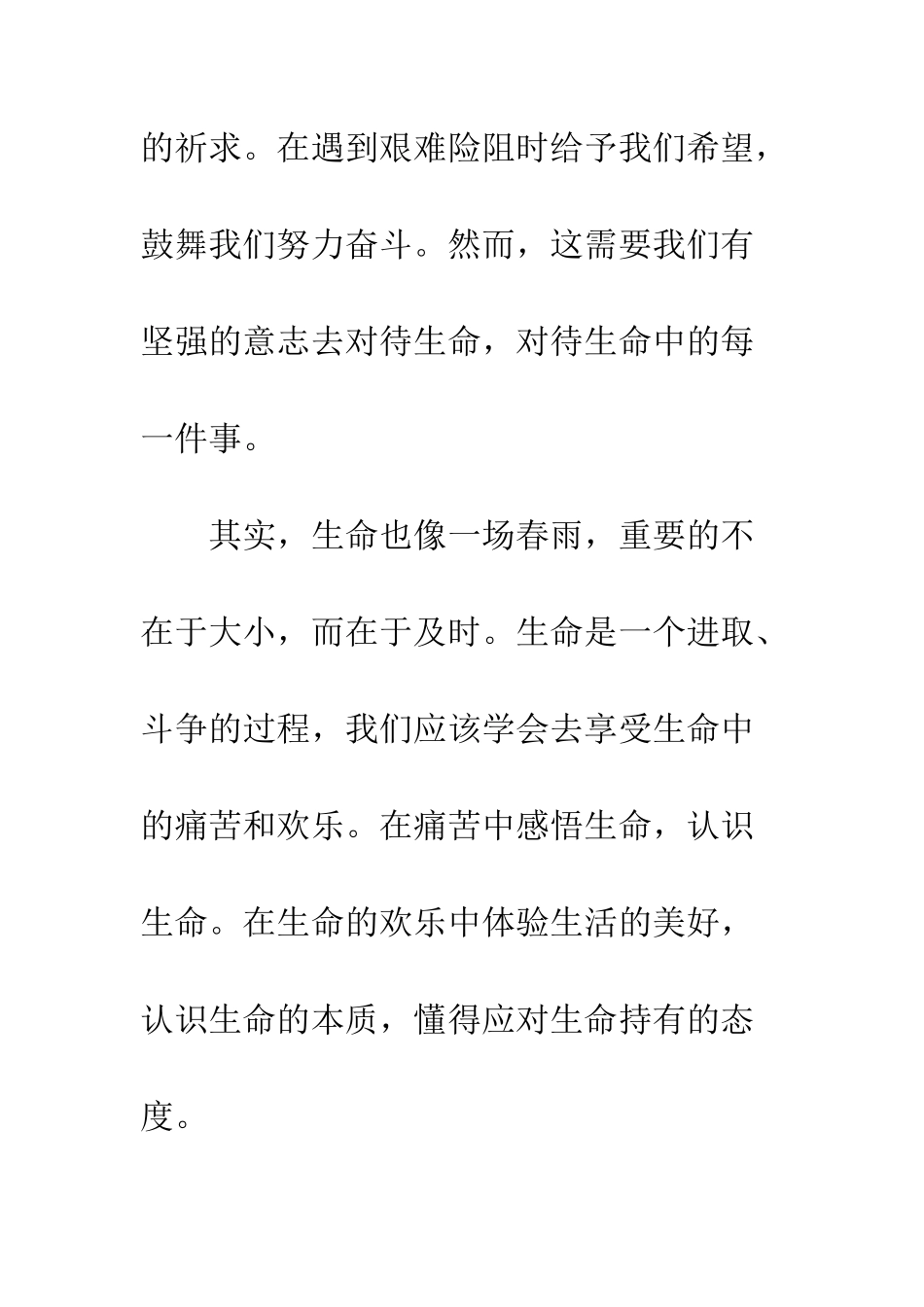 的祈求。在遇到艰难险阻时给予我们希望，鼓舞我们努力奋斗。然而，这需要我们有坚强的意志去对待生命，对待生命中的每一件事。

其实，生命也像一场春雨，重要的不在于大小，而在于及时。生命是一个进取、斗争的过程，我们应该学会去享受生命中的痛苦和欢乐。在痛苦中感悟生命，认识生命。在生命的欢乐中体验生活的美好，认识生命的本质，懂得应对生命持有的态度。